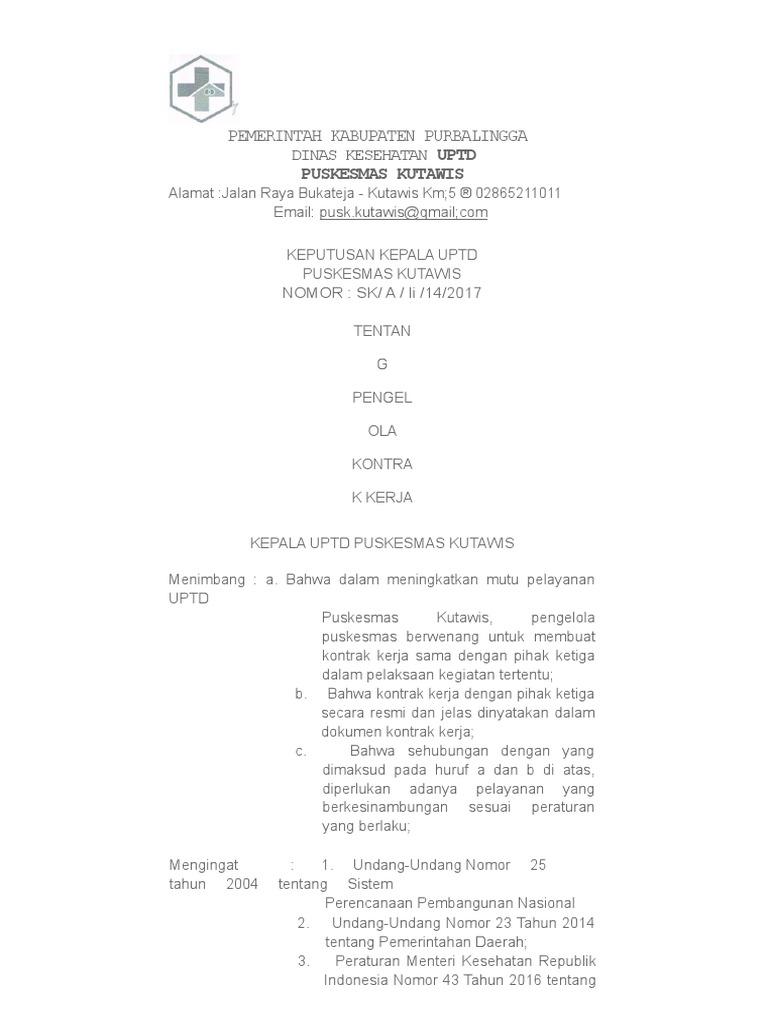 PEMERINTAH KABUPATEN PURBALINGGA
DINAS KESEHATAN UPTD
PUSKESMAS KUTAWIS
Alamat :Jalan Raya Bukateja - Kutawis Km;5 ® 02865211011
Email: pusk.kutawis@gmail;com

KEPUTUSAN KEPALA UPTD
PUSKESMAS KUTAWIS
NOMOR : SK/ A / Ii /14/2017

TENTAN

G

PENGEL

OLA

KONTRA

K KERJA

KEPALA UPTD PUSKESMAS KUTAWIS

Menimbang : a. Bahwa dalam meningkatkan mutu pelayanan UPTD Puskesmas Kutawis, pengelola puskesmas berwenang untuk membuat kontrak kerja sama dengan pihak ketiga dalam pelaksaan kegiatan tertentu;
b. Bahwa kontrak kerja dengan pihak ketiga secara resmi dan jelas dinyatakan dalam dokumen kontrak kerja;
c. Bahwa sehubungan dengan yang dimaksud pada huruf a dan b di atas, diperlukan adanya pelayanan yang berkesinambungan sesuai peraturan yang berlaku;

Mengingat : 1. Undang-Undang Nomor 25 tahun 2004 tentang Sistem Perencanaan Pembangunan Nasional
2. Undang-Undang Nomor 23 Tahun 2014 tentang Pemerintahan Daerah;
3. Peraturan Menteri Kesehatan Republik Indonesia Nomor 43 Tahun 2016 tentang